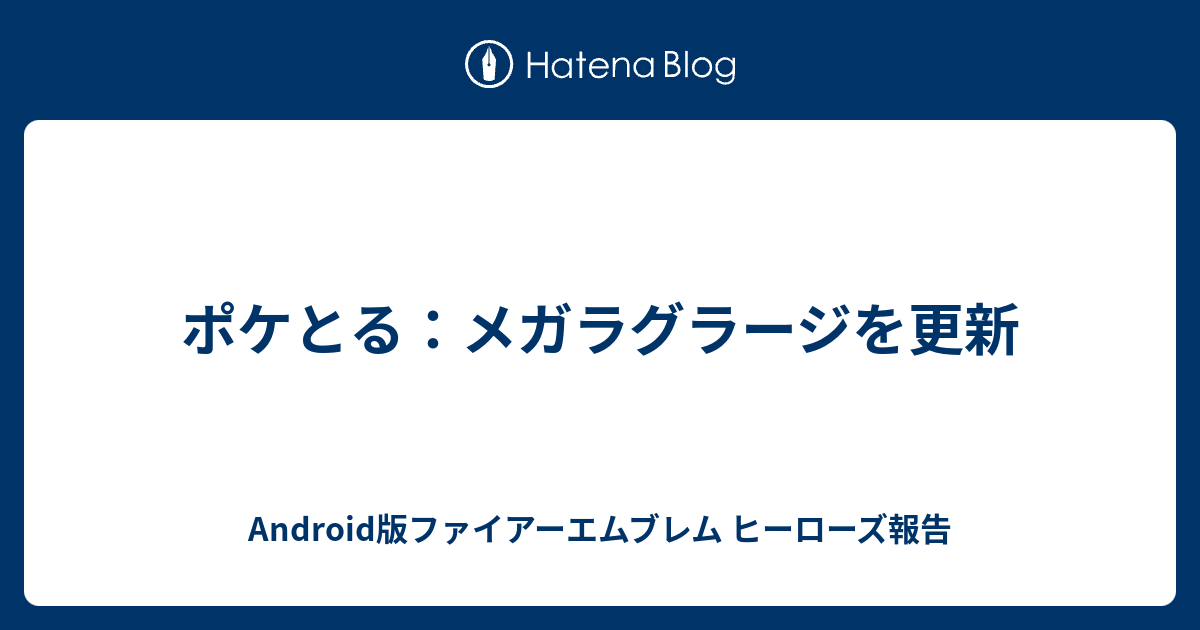 Hatena Blog

ポケとる：メガラグラージを更新

Android版ファイアーエムブレム ヒーローズ報告